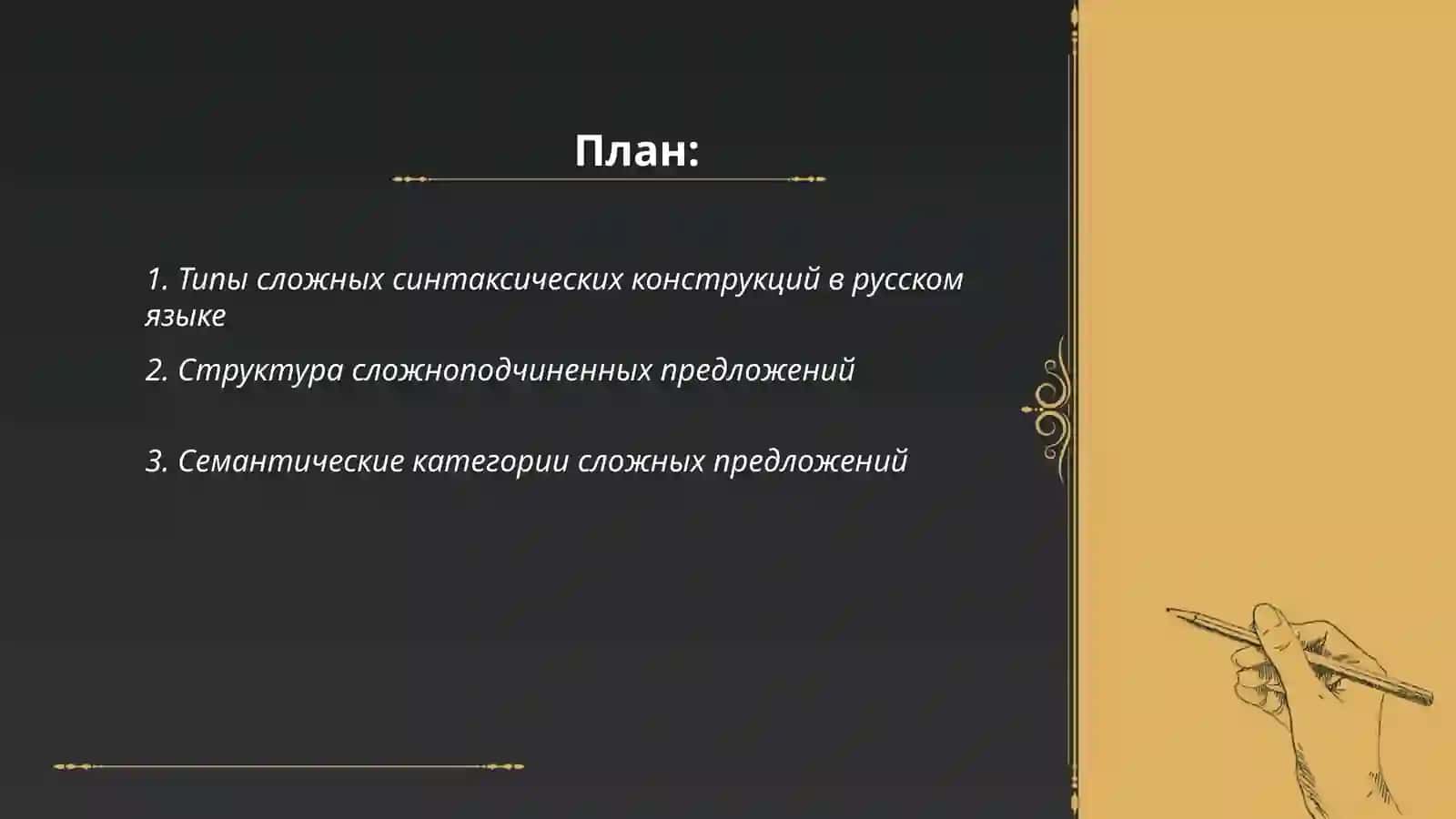 План:

1. Типы сложных синтаксических конструкций в русском языке

2. Структура сложноподчиненных предложений

3. Семантические категории сложных предложений